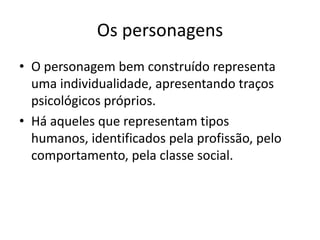 Os personagens

• O personagem bem construído representa uma individualidade, apresentando traços psicológicos próprios.
• Há aqueles que representam tipos humanos, identificados pela profissão, pelo comportamento, pela classe social.